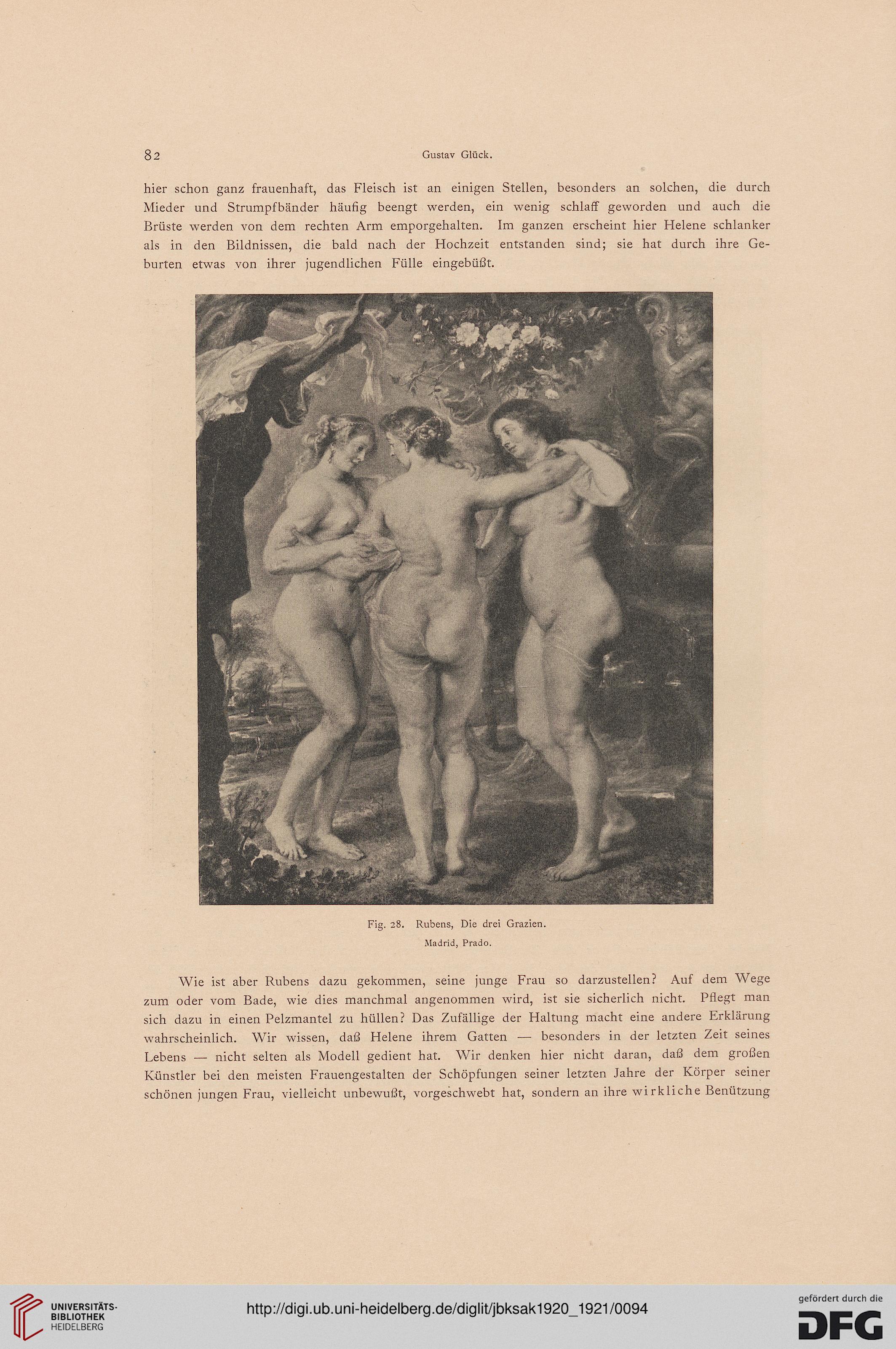 82 Gustav Glück.

hier schon ganz frauenhaft, das Fleisch ist an einigen Stellen, besonders an solchen, die durch Mieder und Strumpfbänder häufig beengt werden, ein wenig schlaff geworden und auch die Brüste werden von dem rechten Arm emporgehalten. Im ganzen erscheint hier Helene schlanker als in den Bildnissen, die bald nach der Hochzeit entstanden sind; sie hat durch ihre Geburten etwas von ihrer jugendlichen Fülle eingebüßt.

Fig. 28. Rubens, Die drei Grazien.
Madrid, Prado.

Wie ist aber Rubens dazu gekommen, seine junge Frau so darzustellen? Auf dem Wege zum oder vom Bade, wie dies manchmal angenommen wird, ist sie sicherlich nicht. Pflegt man sich dazu in einen Pelzmantel zu hüllen? Das Zufällige der Haltung macht eine andere Erklärung wahrscheinlich. Wir wissen, daß Helene ihrem Gatten — besonders in der letzten Zeit seines Lebens — nicht selten als Modell gedient hat. Wir denken hier nicht daran, daß dem großen Künstler bei den meisten Frauengestalten der Schöpfungen seiner letzten Jahre der Körper seiner schönen jungen Frau, vielleicht unbewußt, vorgeschwebt hat, sondern an ihre wirkliche Benützung

UNIVERSITÄTS-BIBLIOTHEK HEIDELBERG
http://digi.ub.uni-heidelberg.de/diglit/jbksak1920_1921/0094
gefördert durch die DFG